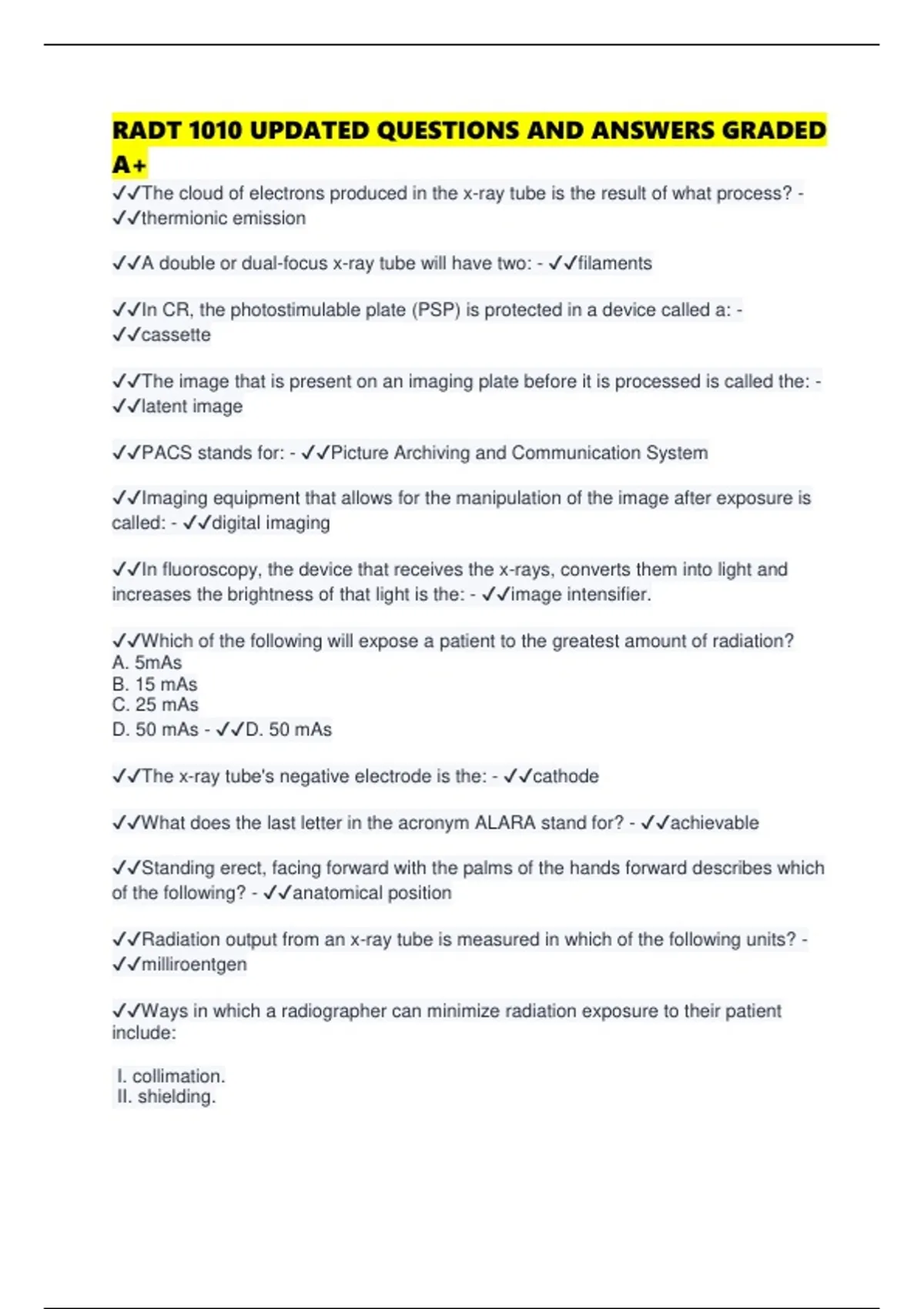 RADT 1010 UPDATED QUESTIONS AND ANSWERS GRADED A+

✓✓The cloud of electrons produced in the x-ray tube is the result of what process? - ✓✓thermionic emission

✓✓A double or dual-focus x-ray tube will have two: - ✓✓filaments

✓✓In CR, the photostimulable plate (PSP) is protected in a device called a: - ✓✓cassette

✓✓The image that is present on an imaging plate before it is processed is called the: - ✓✓latent image

✓✓PACS stands for: - ✓✓Picture Archiving and Communication System

✓✓Imaging equipment that allows for the manipulation of the image after exposure is called: - ✓✓digital imaging

✓✓In fluoroscopy, the device that receives the x-rays, converts them into light and increases the brightness of that light is the: - ✓✓image intensifier.

✓✓Which of the following will expose a patient to the greatest amount of radiation?
A. 5mAs
B. 15 mAs
C. 25 mAs
D. 50 mAs - ✓✓D. 50 mAs

✓✓The x-ray tube's negative electrode is the: - ✓✓cathode

✓✓What does the last letter in the acronym ALARA stand for? - ✓✓achievable

✓✓Standing erect, facing forward with the palms of the hands forward describes which of the following? - ✓✓anatomical position

✓✓Radiation output from an x-ray tube is measured in which of the following units? - ✓✓milliroentgen

✓✓Ways in which a radiographer can minimize radiation exposure to their patient include:

I. collimation.
II. shielding.